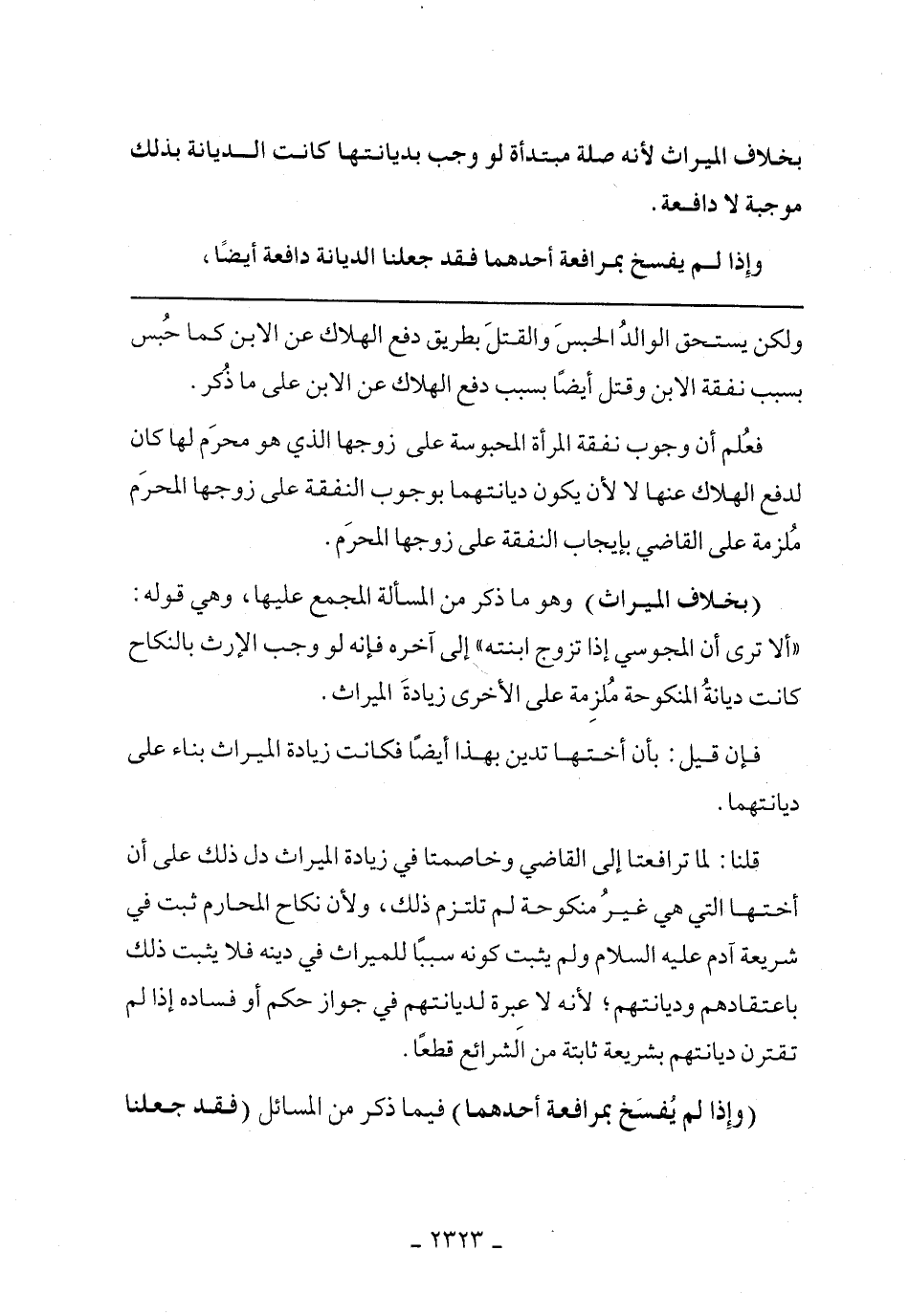 بخلاف الميراث لأنه صلة مبتدأة لو وجب بديانتها كانت الديانة بذلك موجبة لا دافعة.

وإذا لم يفسخ بمرافعة أحدهما فقد جعلنا الديانة دافعة أيضًا،

ولكن يستحق الوالدُ الحبسَ والقتلَ بطريق دفع الهلاك عن الابن كما حُبس بسبب نفقة الابن وقتل أيضًا بسبب دفع الهلاك عن الابن على ما ذُكر.

فعُلم أن وجوب نفقة المرأة المحبوسة على زوجها الذي هو محرَم لها كان لدفع الهلاك عنها لا لأن يكون ديانتهما بوجوب النفقة على زوجها المحرَم مُلزمة على القاضي بإيجاب النفقة على زوجها المحرَم.

(بخلاف الميراث) وهو ما ذكر من المسألة المجمع عليها، وهي قوله: «ألا ترى أن المجوسي إذا تزوج ابنته» إلى آخره فإنه لو وجب الإرث بالنكاح كانت ديانةُ المنكوحة مُلزِمة على الأخرى زيادةَ الميراث.

فإن قيل: بأن أختها تدين بهذا أيضًا فكانت زيادة الميراث بناء على ديانتهما.

قلنا: لما ترافعتا إلى القاضي وخاصمتا في زيادة الميراث دل ذلك على أن أختها التي هي غيرُ منكوحة لم تلتزم ذلك، ولأن نكاح المحارم ثبت في شريعة آدم عليه السلام ولم يثبت كونه سببًا للميراث في دينه فلا يثبت ذلك باعتقادهم وديانتهم؛ لأنه لا عبرة لديانتهم في جواز حكم أو فساده إذا لم تقترن ديانتهم بشريعة ثابتة من الشرائع قطعًا.

(وإذا لم يُفسَخ بمرافعة أحدهما) فيما ذكر من المسائل (فقد جعلنا

- ٢٣٢٣ -